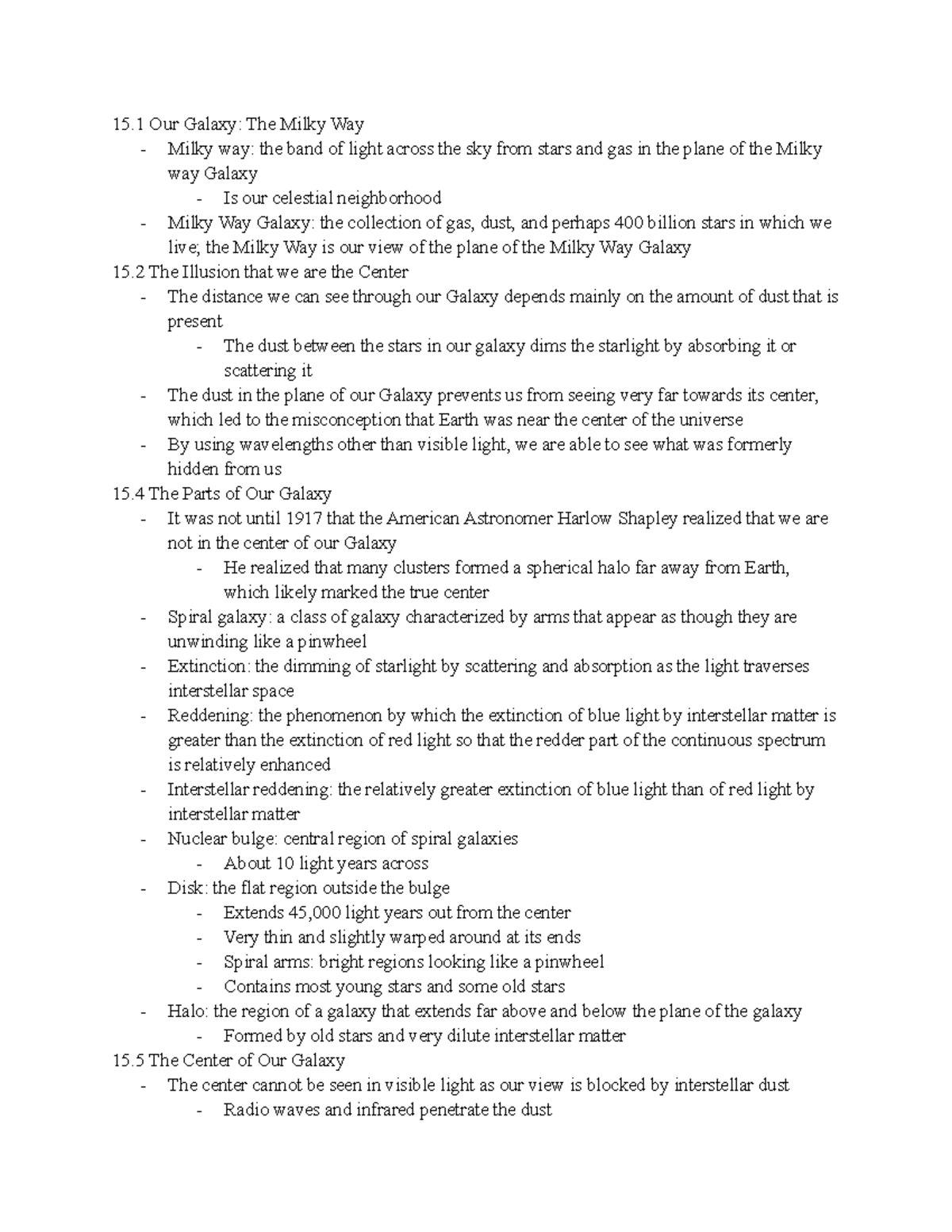 15.1 Our Galaxy: The Milky Way
- Milky way: the band of light across the sky from stars and gas in the plane of the Milky way Galaxy
  - Is our celestial neighborhood
- Milky Way Galaxy: the collection of gas, dust, and perhaps 400 billion stars in which we live; the Milky Way is our view of the plane of the Milky Way Galaxy
15.2 The Illusion that we are the Center
- The distance we can see through our Galaxy depends mainly on the amount of dust that is present
  - The dust between the stars in our galaxy dims the starlight by absorbing it or scattering it
- The dust in the plane of our Galaxy prevents us from seeing very far towards its center, which led to the misconception that Earth was near the center of the universe
- By using wavelengths other than visible light, we are able to see what was formerly hidden from us
15.4 The Parts of Our Galaxy
- It was not until 1917 that the American Astronomer Harlow Shapley realized that we are not in the center of our Galaxy
  - He realized that many clusters formed a spherical halo far away from Earth, which likely marked the true center
- Spiral galaxy: a class of galaxy characterized by arms that appear as though they are unwinding like a pinwheel
- Extinction: the dimming of starlight by scattering and absorption as the light traverses interstellar space
- Reddening: the phenomenon by which the extinction of blue light by interstellar matter is greater than the extinction of red light so that the redder part of the continuous spectrum is relatively enhanced
- Interstellar reddening: the relatively greater extinction of blue light than of red light by interstellar matter
- Nuclear bulge: central region of spiral galaxies
  - About 10 light years across
- Disk: the flat region outside the bulge
  - Extends 45,000 light years out from the center
  - Very thin and slightly warped around at its ends
  - Spiral arms: bright regions looking like a pinwheel
  - Contains most young stars and some old stars
- Halo: the region of a galaxy that extends far above and below the plane of the galaxy
  - Formed by old stars and very dilute interstellar matter
15.5 The Center of Our Galaxy
- The center cannot be seen in visible light as our view is blocked by interstellar dust
  - Radio waves and infrared penetrate the dust